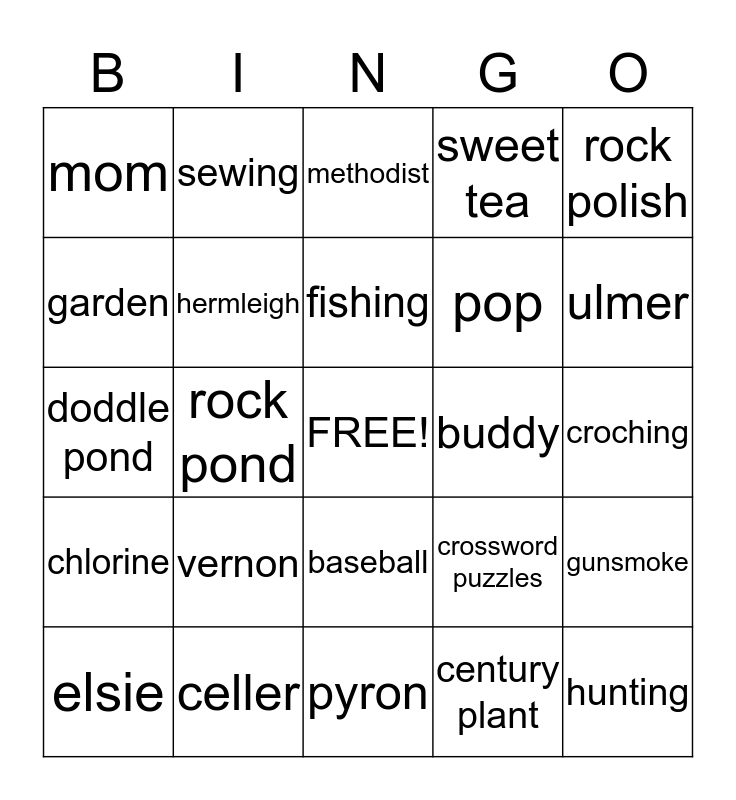 | B | I | N | G | O |
|---|---|---|---|---|
| mom | sewing | methodist | sweet tea | rock polish |
| garden | hermleigh | fishing | pop | ulmer |
| doddle pond | rock pond | FREE! | buddy | croching |
| chlorine | vernon | baseball | crossword puzzles | gunsmoke |
| elsie | celler | pyron | century plant | hunting |